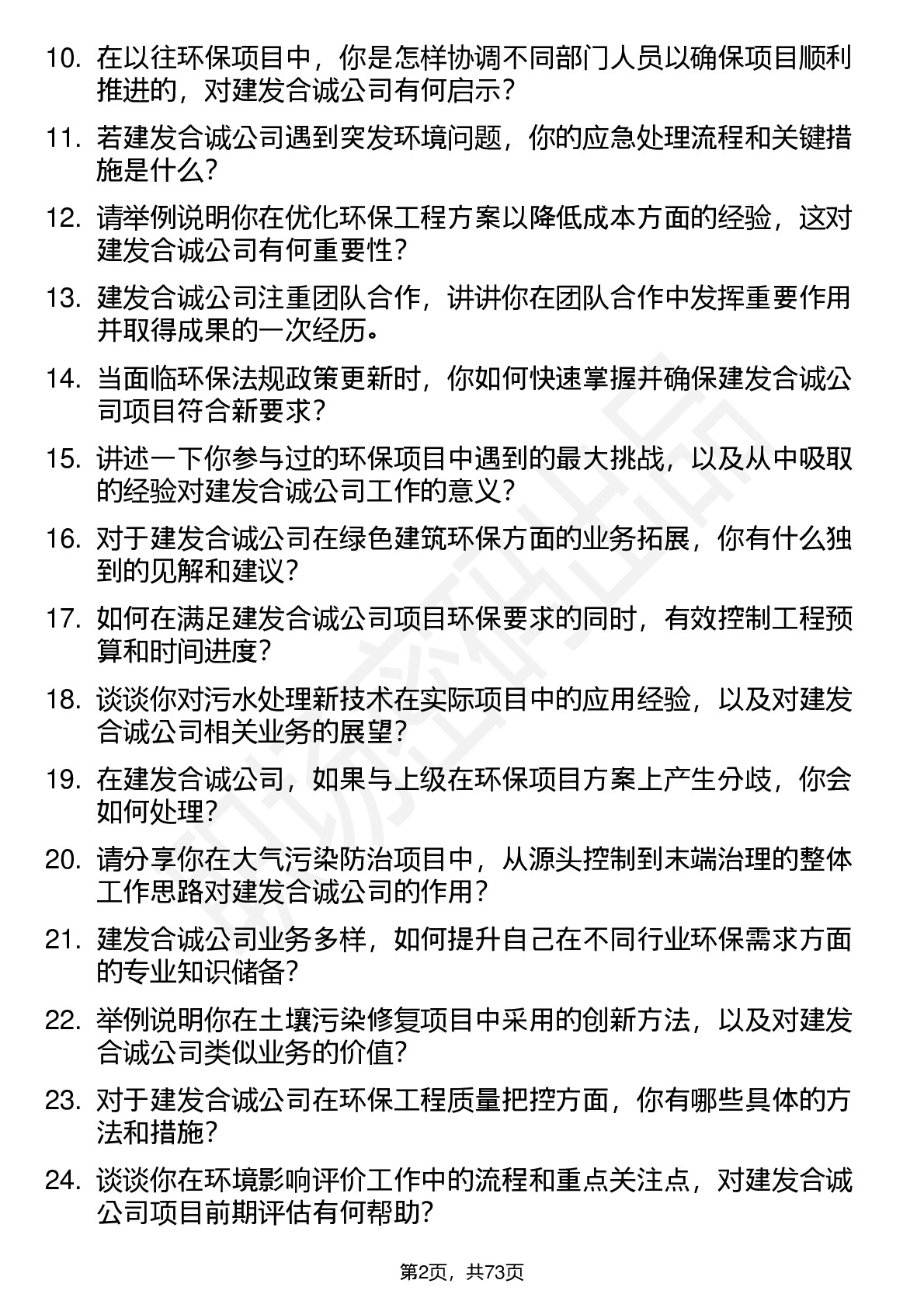 10. 在以往环保项目中，你是怎样协调不同部门人员以确保项目顺利推进的，对建发合诚公司有何启示？

11. 若建发合诚公司遇到突发环境问题，你的应急处理流程和关键措施是什么？

12. 请举例说明你在优化环保工程方案以降低成本方面的经验，这对建发合诚公司有何重要性？

13. 建发合诚公司注重团队合作，讲讲你在团队合作中发挥重要作用并取得成果的一次经历。

14. 当面临环保法规政策更新时，你如何快速掌握并确保建发合诚公司项目符合新要求？

15. 讲述一下你参与过的环保项目中遇到的最大挑战，以及从中吸取的经验对建发合诚公司工作的意义？

16. 对于建发合诚公司在绿色建筑环保方面的业务拓展，你有什么独到的见解和建议？

17. 如何在满足建发合诚公司项目环保要求的同时，有效控制工程预算和时间进度？

18. 谈谈你对污水处理新技术在实际项目中的应用经验，以及对建发合诚公司相关业务的展望？

19. 在建发合诚公司，如果与上级在环保项目方案上产生分歧，你会如何处理？

20. 请分享你在大气污染防治项目中，从源头控制到末端治理的整体工作思路对建发合诚公司的作用？

21. 建发合诚公司业务多样，如何提升自己在不同行业环保需求方面的专业知识储备？

22. 举例说明你在土壤污染修复项目中采用的创新方法，以及对建发合诚公司类似业务的价值？

23. 对于建发合诚公司在环保工程质量把控方面，你有哪些具体的方法和措施？

24. 谈谈你在环境影响评价工作中的流程和重点关注点，对建发合诚公司项目前期评估有何帮助？

第2页，共73页